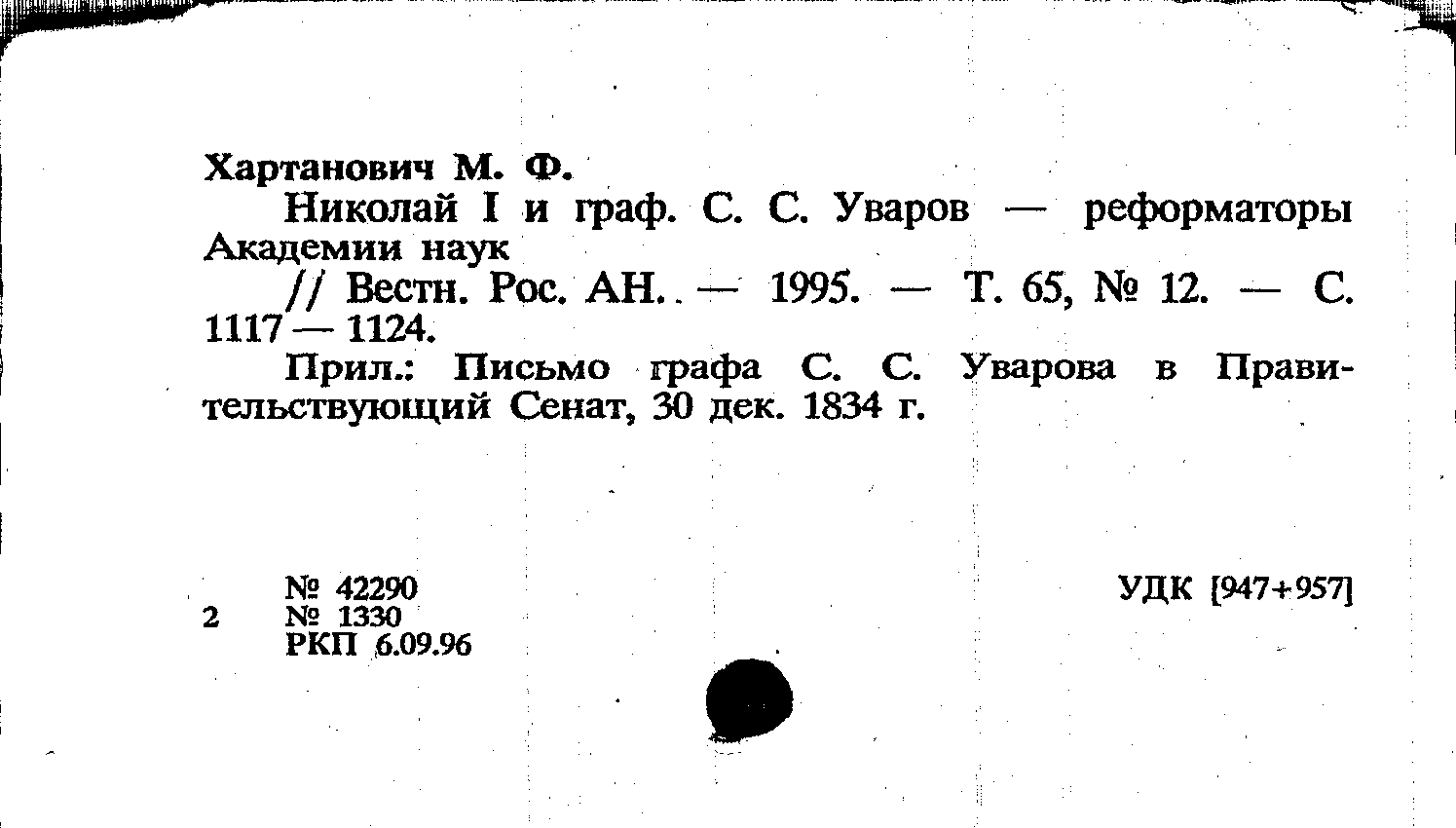 Хартанович М. Ф.

Николай I и граф. С. С. Уваров — реформаторы Академии наук

// Вестн. Рос. АН. — 1995. — Т. 65, № 12. — С. 1117 — 1124.

Прил.: Письмо графа С. С. Уварова в Правительствующий Сенат, 30 дек. 1834 г.

№ 42290
2 № 1330
РКП 6.09.96

УДК [947+957]